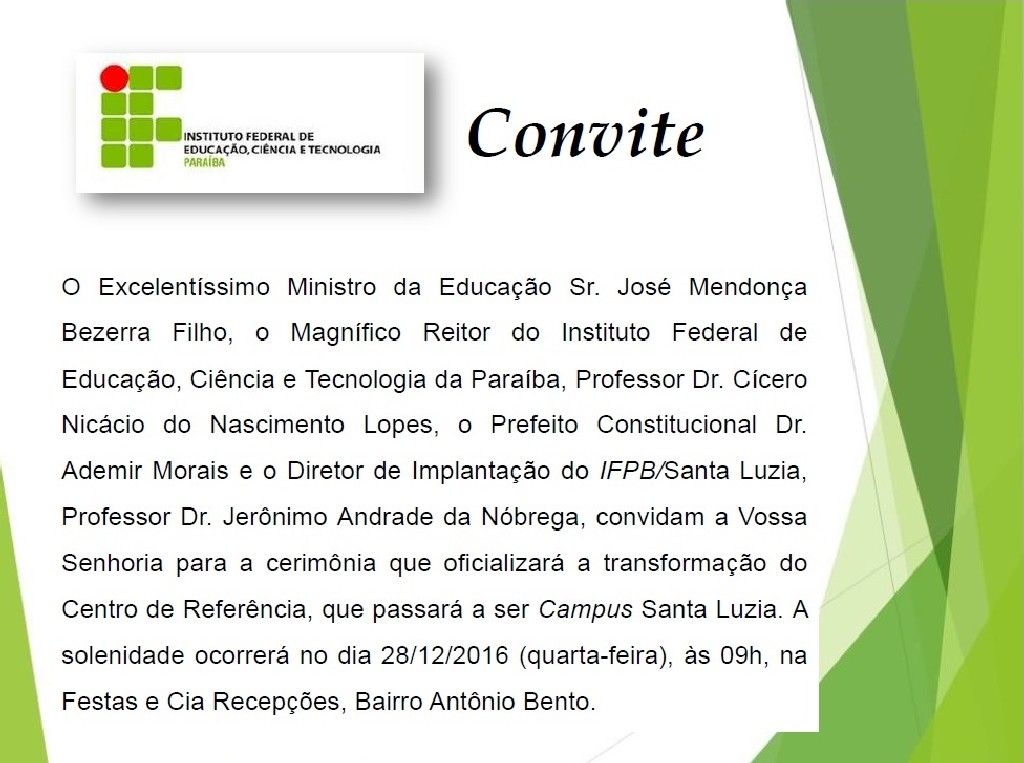 INSTITUTO FEDERAL DE
EDUCAÇÃO, CIÊNCIA E TECNOLOGIA
PARAÍBA

Convite

O Excelentíssimo Ministro da Educação Sr. José Mendonça Bezerra Filho, o Magnífico Reitor do Instituto Federal de Educação, Ciência e Tecnologia da Paraíba, Professor Dr. Cícero Nicácio do Nascimento Lopes, o Prefeito Constitucional Dr. Ademir Morais e o Diretor de Implantação do IFPB/Santa Luzia, Professor Dr. Jerônimo Andrade da Nóbrega, convidam a Vossa Senhoria para a cerimônia que oficializará a transformação do Centro de Referência, que passará a ser Campus Santa Luzia. A solenidade ocorrerá no dia 28/12/2016 (quarta-feira), às 09h, na Festas e Cia Recepções, Bairro Antônio Bento.